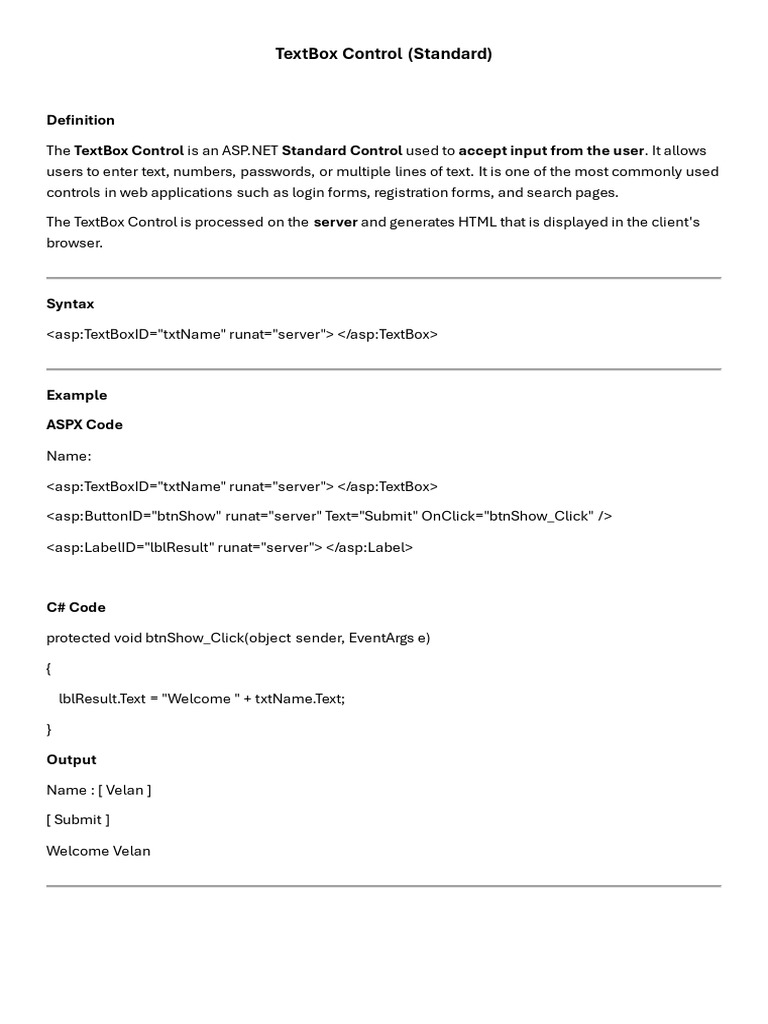 TextBox Control (Standard)

Definition

The TextBox Control is an ASP.NET Standard Control used to accept input from the user. It allows users to enter text, numbers, passwords, or multiple lines of text. It is one of the most commonly used controls in web applications such as login forms, registration forms, and search pages.

The TextBox Control is processed on the server and generates HTML that is displayed in the client's browser.

Syntax

<asp:TextBoxID="txtName" runat="server"> </asp:TextBox>

Example

ASPX Code

Name:

<asp:TextBoxID="txtName" runat="server"> </asp:TextBox>

<asp:ButtonID="btnShow" runat="server" Text="Submit" OnClick="btnShow_Click" />

<asp:LabelID="lblResult" runat="server"> </asp:Label>

C# Code

protected void btnShow_Click(object sender, EventArgs e)

{

lblResult.Text = "Welcome " + txtName.Text;

}

Output

Name : [ Velan ]

[ Submit ]

Welcome Velan